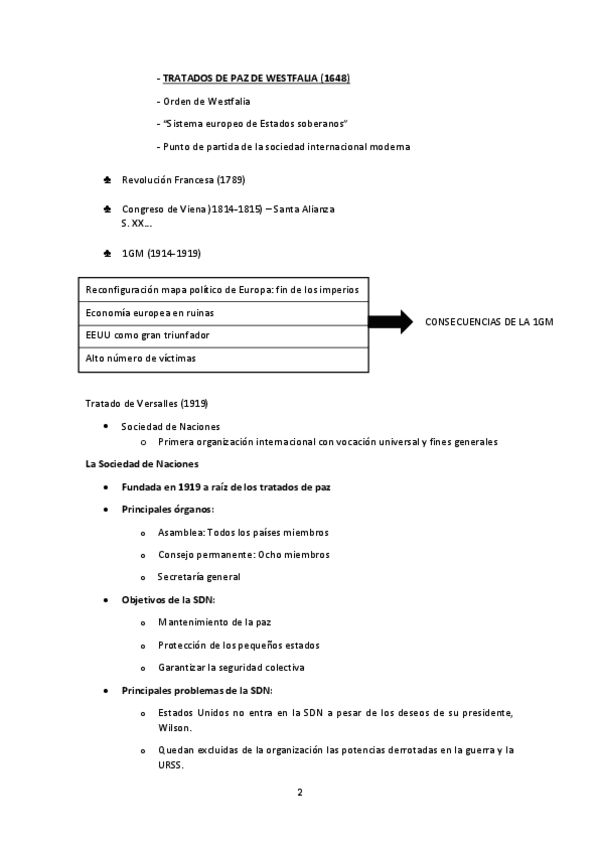 - TRATADOS DE PAZ DE WESTFALIA (1648)

- Orden de Westfalia

- "Sistema europeo de Estados soberanos"

- Punto de partida de la sociedad internacional moderna

♣ Revolución Francesa (1789)

♣ Congreso de Viena )1814-1815) – Santa Alianza
S. XX…

♣ 1GM (1914-1919)

| Reconfiguración mapa político de Europa: fin de los imperios |
|---|
| Economía europea en ruinas |
| EEUU como gran triunfador |
| Alto número de víctimas |

CONSECUENCIAS DE LA 1GM

Tratado de Versalles (1919)

• Sociedad de Naciones
  o Primera organización internacional con vocación universal y fines generales

La Sociedad de Naciones

• Fundada en 1919 a raíz de los tratados de paz

• Principales órganos:

  o Asamblea: Todos los países miembros

  o Consejo permanente: Ocho miembros

  o Secretaría general

• Objetivos de la SDN:

  o Mantenimiento de la paz

  o Protección de los pequeños estados

  o Garantizar la seguridad colectiva

• Principales problemas de la SDN:

  o Estados Unidos no entra en la SDN a pesar de los deseos de su presidente, Wilson.

  o Quedan excluidas de la organización las potencias derrotadas en la guerra y la URSS.

2